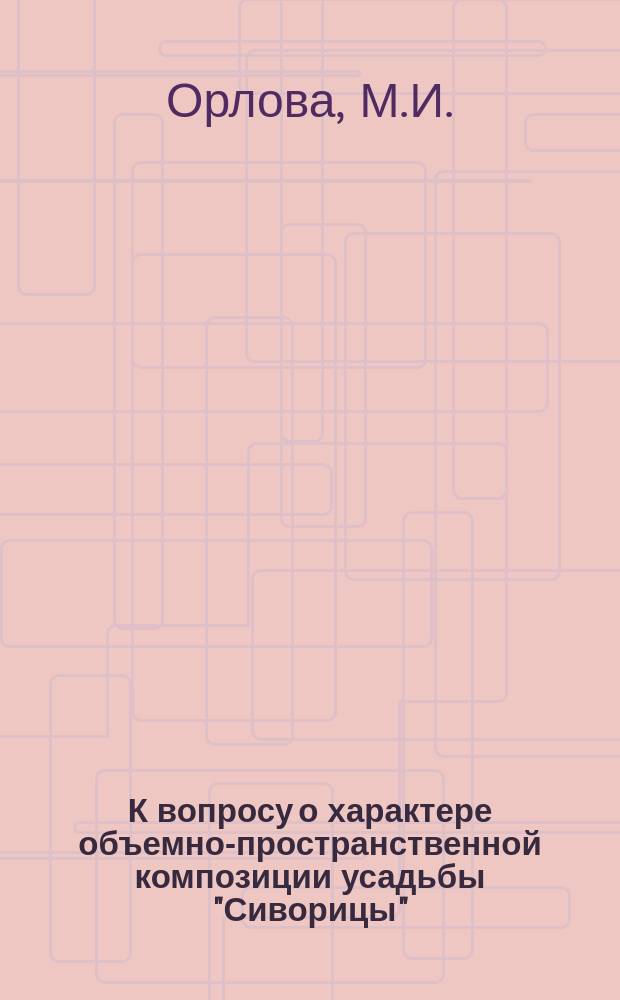 Орлова, М.И.

К вопросу о характере объемно-пространственной композиции усадьбы "Сиворицы"